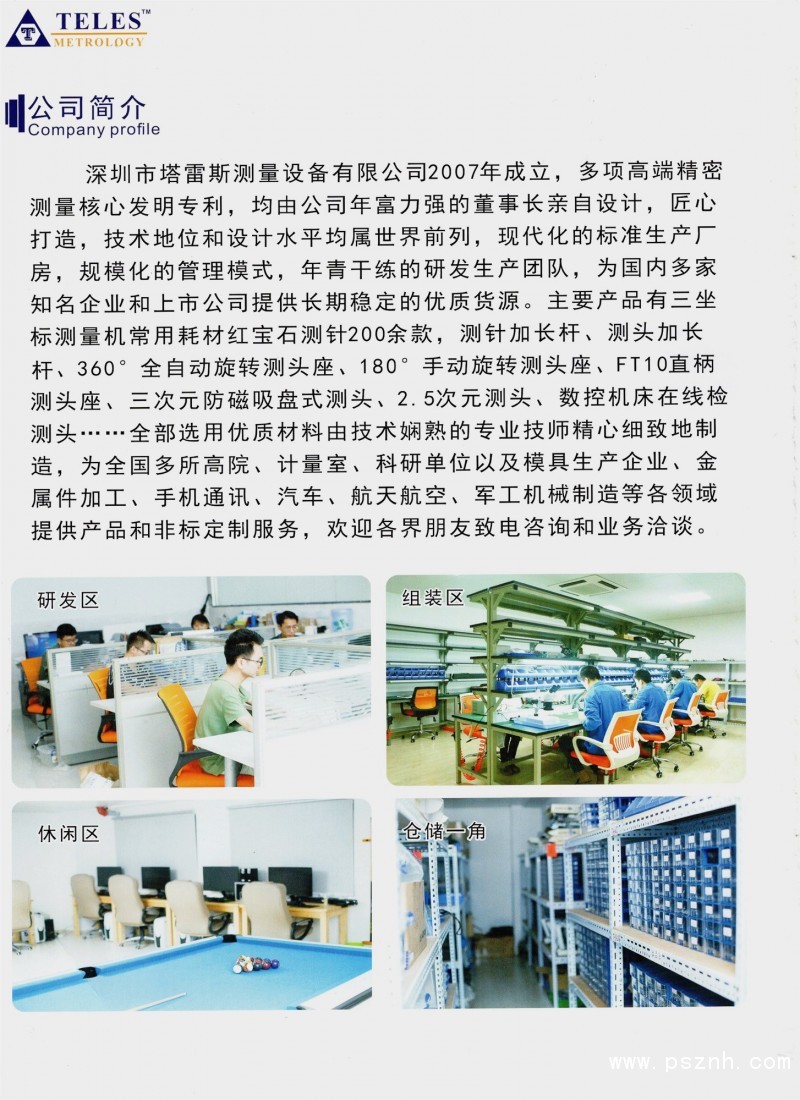 TELES™
METROLOGY

公司简介
Company profile

深圳市塔雷斯测量设备有限公司2007年成立，多项高端精密测量核心发明专利，均由公司年富力强的董事长亲自设计，匠心打造，技术地位和设计水平均属世界前列，现代化的标准生产厂房，规模化的管理模式，年青干练的研发生产团队，为国内多家知名企业和上市公司提供长期稳定的优质货源。主要产品有三坐标测量机常用耗材红宝石测针200余款，测针加长杆、测头加长杆、360°全自动旋转测头座、180°手动旋转测头座、FT10直柄测头座、三次元防磁吸盘式测头、2.5次元测头、数控机床在线检测头……全部选用优质材料由技术娴熟的专业技师精心细致地制造，为全国多所高院、计量室、科研单位以及模具生产企业、金属件加工、手机通讯、汽车、航天航空、军工机械制造等各领域提供产品和非标定制服务，欢迎各界朋友致电咨询和业务洽谈。

研发区

组装区

休闲区

仓储一角

www.psznh.com